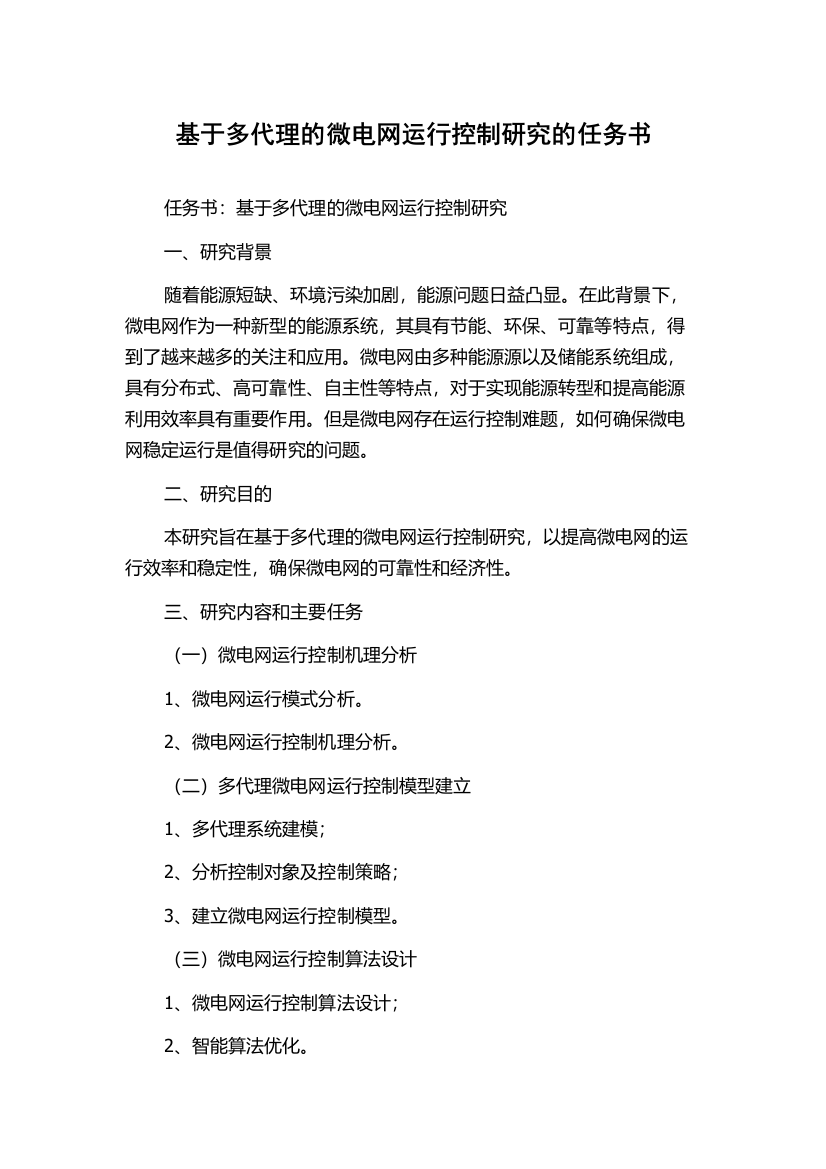 基于多代理的微电网运行控制研究的任务书

任务书：基于多代理的微电网运行控制研究

一、研究背景

随着能源短缺、环境污染加剧，能源问题日益凸显。在此背景下，微电网作为一种新型的能源系统，其具有节能、环保、可靠等特点，得到了越来越多的关注和应用。微电网由多种能源源以及储能系统组成，具有分布式、高可靠性、自主性等特点，对于实现能源转型和提高能源利用效率具有重要作用。但是微电网存在运行控制难题，如何确保微电网稳定运行是值得研究的问题。

二、研究目的

本研究旨在基于多代理的微电网运行控制研究，以提高微电网的运行效率和稳定性，确保微电网的可靠性和经济性。

三、研究内容和主要任务

（一）微电网运行控制机理分析

1、微电网运行模式分析。

2、微电网运行控制机理分析。

（二）多代理微电网运行控制模型建立

1、多代理系统建模；

2、分析控制对象及控制策略；

3、建立微电网运行控制模型。

（三）微电网运行控制算法设计

1、微电网运行控制算法设计；

2、智能算法优化。